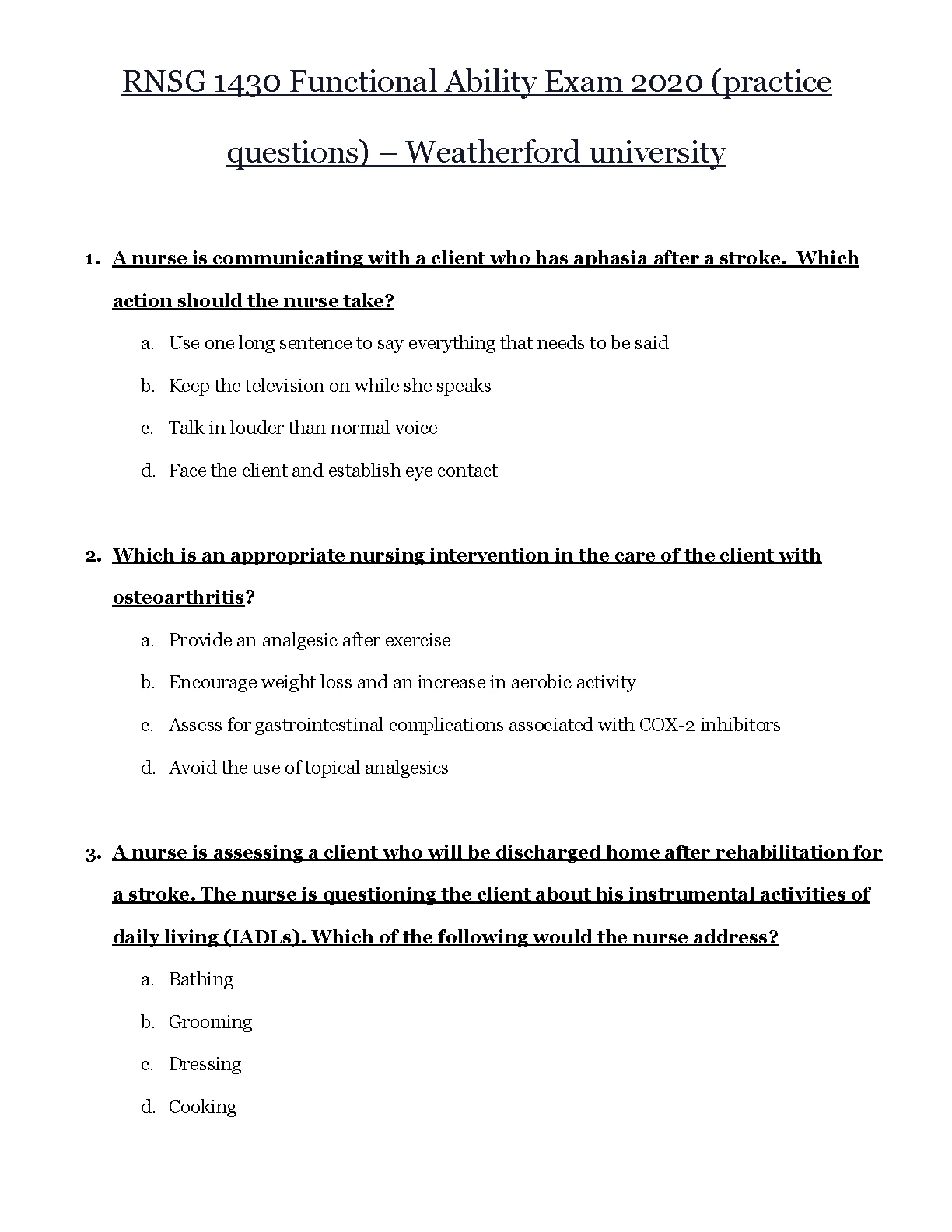 RNSG 1430 Functional Ability Exam 2020 (practice questions) – Weatherford university

1. A nurse is communicating with a client who has aphasia after a stroke. Which action should the nurse take?

a. Use one long sentence to say everything that needs to be said

b. Keep the television on while she speaks

c. Talk in louder than normal voice

d. Face the client and establish eye contact

2. Which is an appropriate nursing intervention in the care of the client with osteoarthritis?

a. Provide an analgesic after exercise

b. Encourage weight loss and an increase in aerobic activity

c. Assess for gastrointestinal complications associated with COX-2 inhibitors

d. Avoid the use of topical analgesics

3. A nurse is assessing a client who will be discharged home after rehabilitation for a stroke. The nurse is questioning the client about his instrumental activities of daily living (IADLs). Which of the following would the nurse address?

a. Bathing

b. Grooming

c. Dressing

d. Cooking